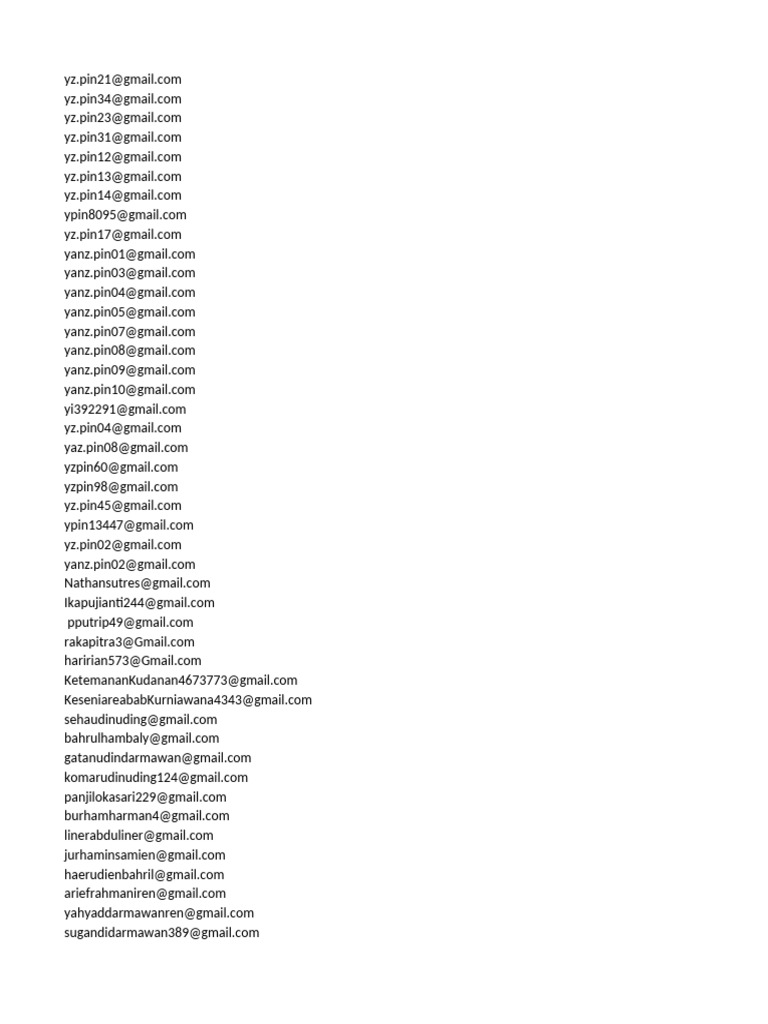 yz.pin21@gmail.com
yz.pin34@gmail.com
yz.pin23@gmail.com
yz.pin31@gmail.com
yz.pin12@gmail.com
yz.pin13@gmail.com
yz.pin14@gmail.com
ypin8095@gmail.com
yz.pin17@gmail.com
yanz.pin01@gmail.com
yanz.pin03@gmail.com
yanz.pin04@gmail.com
yanz.pin05@gmail.com
yanz.pin07@gmail.com
yanz.pin08@gmail.com
yanz.pin09@gmail.com
yanz.pin10@gmail.com
yi392291@gmail.com
yz.pin04@gmail.com
yaz.pin08@gmail.com
yzpin60@gmail.com
yzpin98@gmail.com
yz.pin45@gmail.com
ypin13447@gmail.com
yz.pin02@gmail.com
yanz.pin02@gmail.com
Nathansutres@gmail.com
Ikapujianti244@gmail.com
pputrip49@gmail.com
rakapitra3@Gmail.com
haririan573@Gmail.com
KetemananKudanan4673773@gmail.com
KeseniareababKurniawana4343@gmail.com
sehaudinuding@gmail.com
bahrulhambaly@gmail.com
gatanudindarmawan@gmail.com
komarudinuding124@gmail.com
panjilokasari229@gmail.com
burhamharman4@gmail.com
linerabduliner@gmail.com
jurhaminsamien@gmail.com
haerudienbahril@gmail.com
ariefrahmaniren@gmail.com
yahyaddarmawanren@gmail.com
sugandidarmawan389@gmail.com